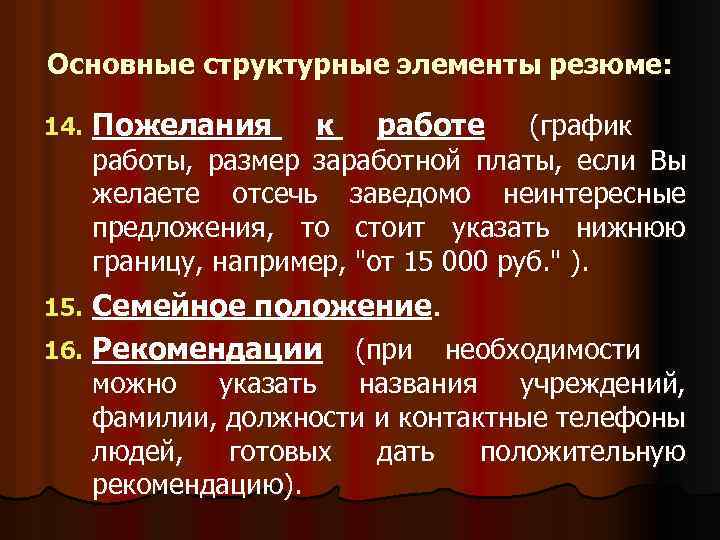 Основные структурные элементы резюме:

14. Пожелания к работе (график работы, размер заработной платы, если Вы желаете отсечь заведомо неинтересные предложения, то стоит указать нижнюю границу, например, "от 15 000 руб." ).

15. Семейное положение.

16. Рекомендации (при необходимости можно указать названия учреждений, фамилии, должности и контактные телефоны людей, готовых дать положительную рекомендацию).